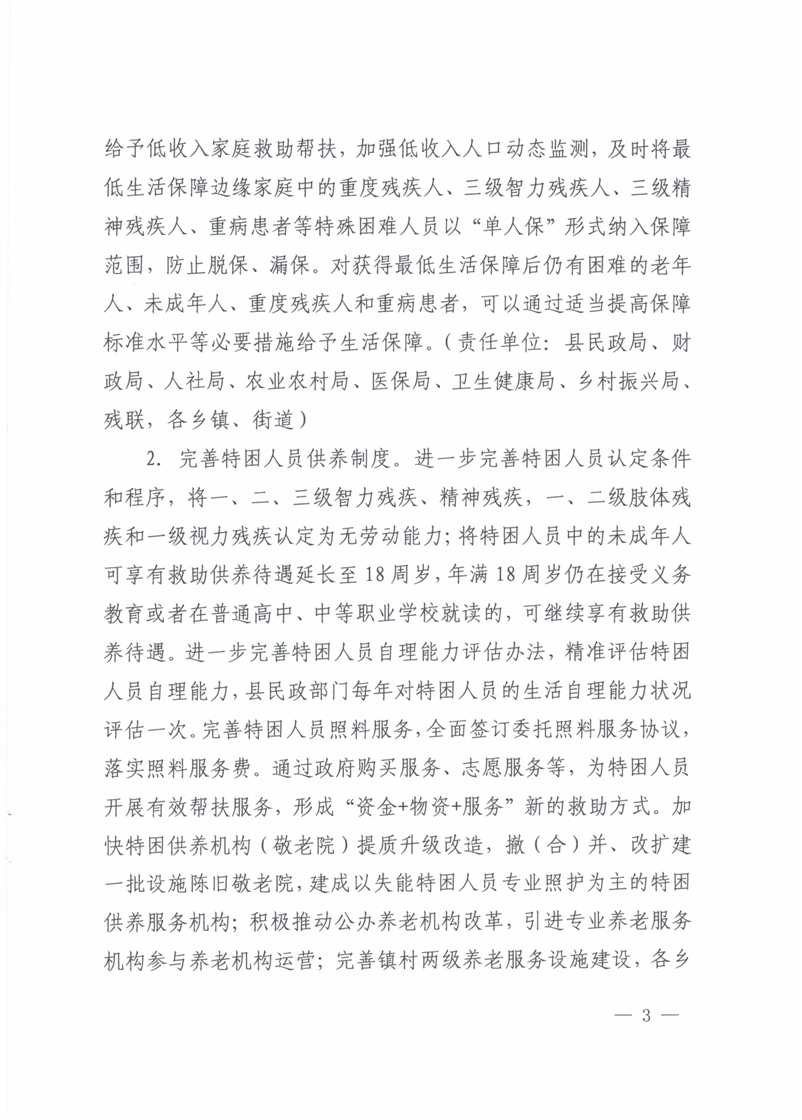 给予低收入家庭救助帮扶，加强低收入人口动态监测，及时将最低生活保障边缘家庭中的重度残疾人、三级智力残疾人、三级精神残疾人、重病患者等特殊困难人员以“单人保”形式纳入保障范围，防止脱保、漏保。对获得最低生活保障后仍有困难的老年人、未成年人、重度残疾人和重病患者，可以通过适当提高保障标准水平等必要措施给予生活保障。（责任单位：县民政局、财政局、人社局、农业农村局、医保局、卫生健康局、乡村振兴局、残联，各乡镇、街道）

2. 完善特困人员供养制度。进一步完善特困人员认定条件和程序，将一、二、三级智力残疾、精神残疾，一、二级肢体残疾和一级视力残疾认定为无劳动能力；将特困人员中的未成年人可享有救助供养待遇延长至18周岁，年满18周岁仍在接受义务教育或者在普通高中、中等职业学校就读的，可继续享有救助供养待遇。进一步完善特困人员自理能力评估办法，精准评估特困人员自理能力，县民政部门每年对特困人员的生活自理能力状况评估一次。完善特困人员照料服务，全面签订委托照料服务协议，落实照料服务费。通过政府购买服务、志愿服务等，为特困人员开展有效帮扶服务，形成“资金+物资+服务”新的救助方式。加快特困供养机构（敬老院）提质升级改造，撤（合）并、改扩建一批设施陈旧敬老院，建成以失能特困人员专业照护为主的特困供养服务机构；积极推动公办养老机构改革，引进专业养老服务机构参与养老机构运营；完善镇村两级养老服务设施建设，各乡

— 3 —